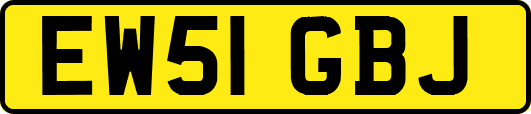 EW51 GBJ